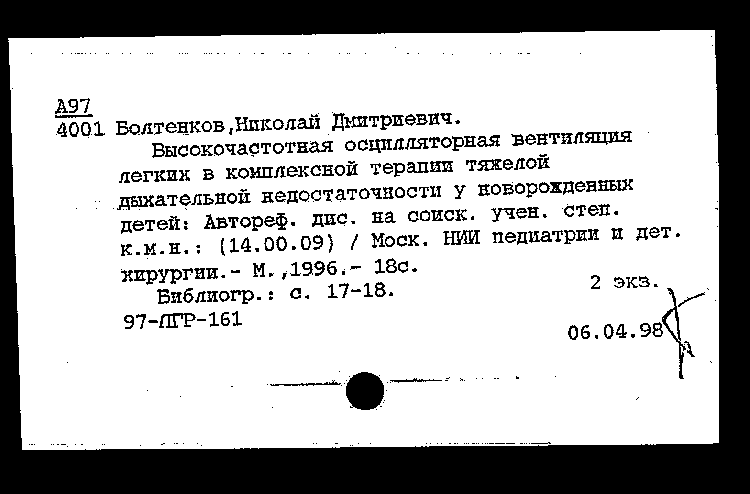 А97
4001 Болтенков,Николай Дмитриевич.
Высокочастотная осцилляторная вентиляция легких в комплексной терапии тяжелой дыхательной недостаточности у новорожденных детей: Автореф. дис. на соиск. учен. степ. к.м.н.: (14.00.09) / Моск. НИИ педиатрии и дет. хирургии.- М.,1996.- 18с.
Библиогр.: с. 17-18.
2 экз.
97-ЛГР-161
06.04.98